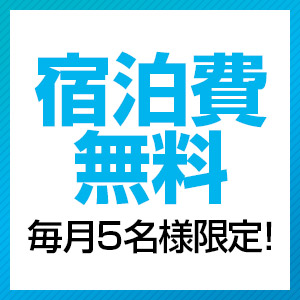 宿泊費
無料
毎月5名様限定!